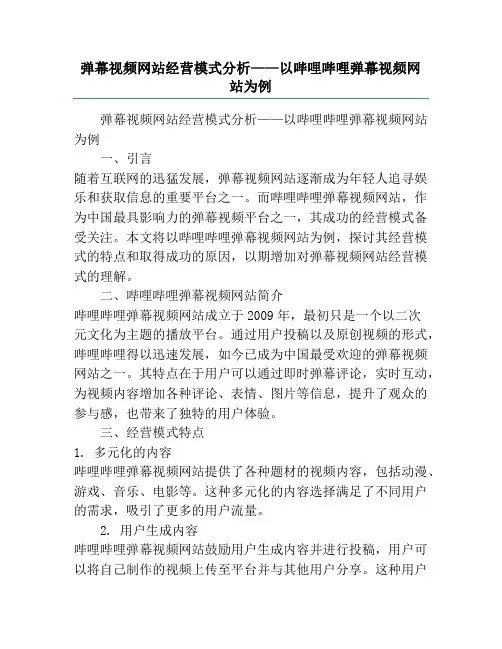 弹幕视频网站经营模式分析——以哔哩哔哩弹幕视频网站为例

弹幕视频网站经营模式分析——以哔哩哔哩弹幕视频网站为例

一、引言

随着互联网的迅猛发展，弹幕视频网站逐渐成为年轻人追寻娱乐和获取信息的重要平台之一。而哔哩哔哩弹幕视频网站，作为中国最具影响力的弹幕视频平台之一，其成功的经营模式备受关注。本文将以哔哩哔哩弹幕视频网站为例，探讨其经营模式的特点和取得成功的原因，以期增加对弹幕视频网站经营模式的理解。

二、哔哩哔哩弹幕视频网站简介

哔哩哔哩弹幕视频网站成立于 2009 年，最初只是一个以二次元文化为主题的播放平台。通过用户投稿以及原创视频的形式，哔哩哔哩得以迅速发展，如今已成为中国最受欢迎的弹幕视频网站之一。其特点在于用户可以通过即时弹幕评论，实时互动，为视频内容增加各种评论、表情、图片等信息，提升了观众的参与感，也带来了独特的用户体验。

三、经营模式特点

1. 多元化的内容

哔哩哔哩弹幕视频网站提供了各种题材的视频内容，包括动漫、游戏、音乐、电影等。这种多元化的内容选择满足了不同用户的需求，吸引了更多的用户流量。

2. 用户生成内容

哔哩哔哩弹幕视频网站鼓励用户生成内容并进行投稿，用户可以将自己制作的视频上传至平台并与其他用户分享。这种用户